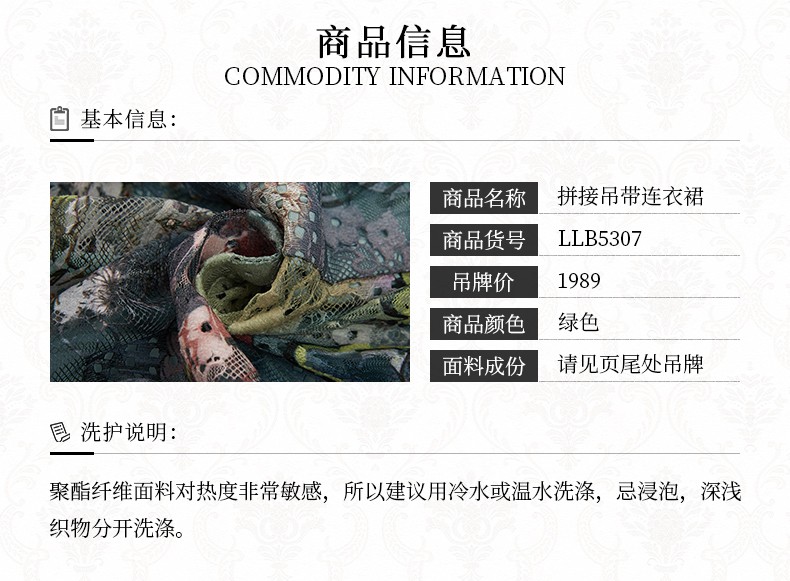 商品信息
COMMODITY INFORMATION

基本信息:

商品名称 拼接吊带连衣裙
商品货号 LLB5307
吊牌价 1989
商品颜色 绿色
面料成份 请见页尾处吊牌

洗护说明:

聚酯纤维面料对热度非常敏感，所以建议用冷水或温水洗涤，忌浸泡，深浅织物分开洗涤。